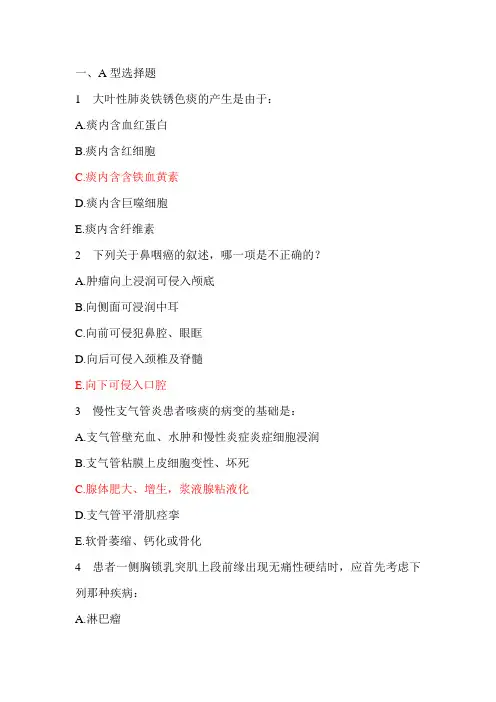 一、A 型选择题

1　大叶性肺炎铁锈色痰的产生是由于：

A.痰内含血红蛋白

B.痰内含红细胞

C.痰内含含铁血黄素

D.痰内含巨噬细胞

E.痰内含纤维素

2　下列关于鼻咽癌的叙述，哪一项是不正确的？

A.肿瘤向上浸润可侵入颅底

B.向侧面可浸润中耳

C.向前可侵犯鼻腔、眼眶

D.向后可侵入颈椎及脊髓

E.向下可侵入口腔

3　慢性支气管炎患者咳痰的病变的基础是：

A.支气管壁充血、水肿和慢性炎症炎症细胞浸润

B.支气管粘膜上皮细胞变性、坏死

C.腺体肥大、增生，浆液腺粘液化

D.支气管平滑肌痉挛

E.软骨萎缩、钙化或骨化

4　患者一侧胸锁乳突肌上段前缘出现无痛性硬结时，应首先考虑下列那种疾病：

A.淋巴瘤